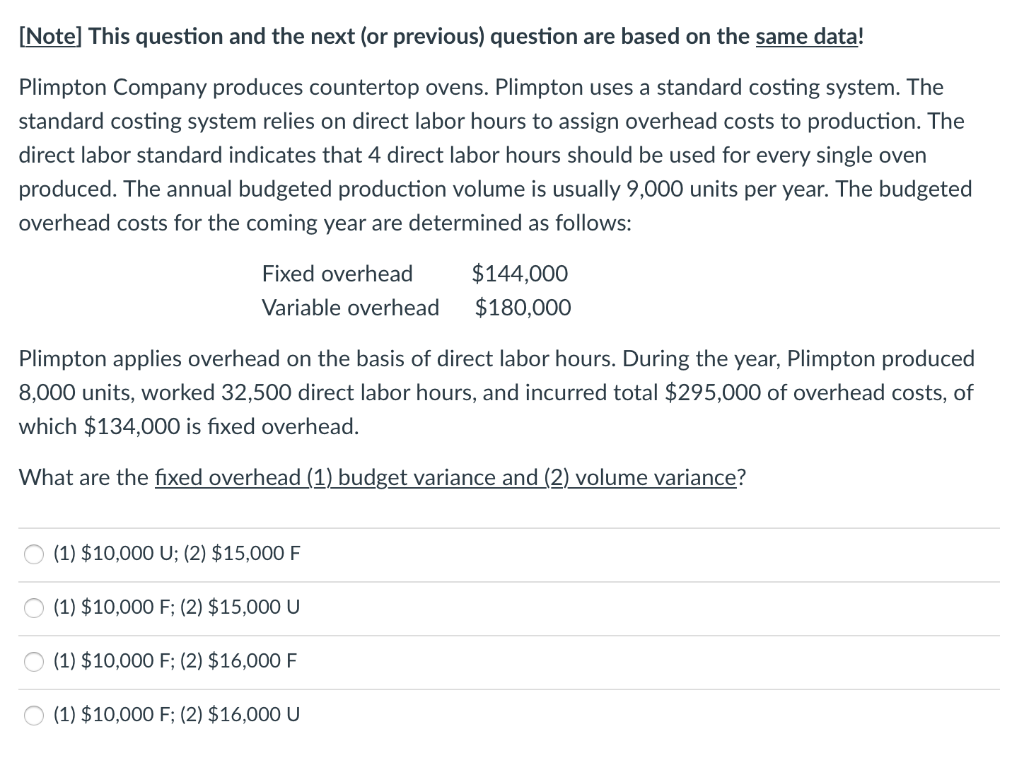 [Note] This question and the next (or previous) question are based on the same data!

Plimpton Company produces countertop ovens. Plimpton uses a standard costing system. The standard costing system relies on direct labor hours to assign overhead costs to production. The direct labor standard indicates that 4 direct labor hours should be used for every single oven produced. The annual budgeted production volume is usually 9,000 units per year. The budgeted overhead costs for the coming year are determined as follows:

| Fixed overhead | \$144,000 |
|---|---|
| Variable overhead | \$180,000 |

Plimpton applies overhead on the basis of direct labor hours. During the year, Plimpton produced 8,000 units, worked 32,500 direct labor hours, and incurred total \$295,000 of overhead costs, of which \$134,000 is fixed overhead.

What are the fixed overhead (1) budget variance and (2) volume variance?

(1) \$10,000 U; (2) \$15,000 F

(1) \$10,000 F; (2) \$15,000 U

(1) \$10,000 F; (2) \$16,000 F

(1) \$10,000 F; (2) \$16,000 U